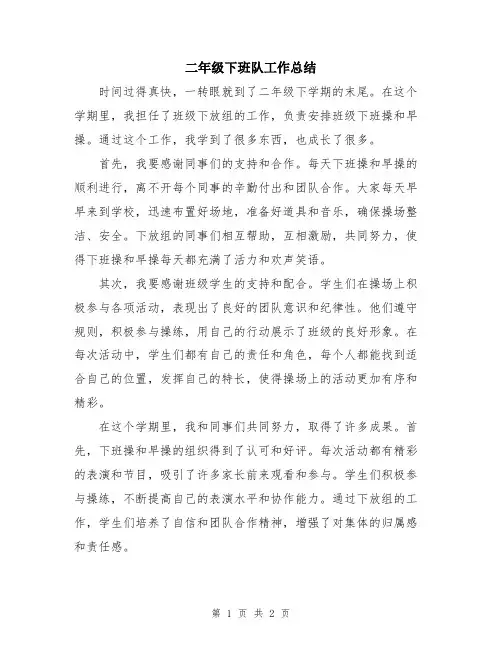 二年级下班队工作总结

时间过得真快，一转眼就到了二年级下学期的末尾。在这个学期里，我担任了班级下放组的工作，负责安排班级下班操和早操。通过这个工作，我学到了很多东西，也成长了很多。

首先，我要感谢同事们的支持和合作。每天下班操和早操的顺利进行，离不开每个同事的辛勤付出和团队合作。大家每天早早来到学校，迅速布置好场地，准备好道具和音乐，确保操场整洁、安全。下放组的同事们相互帮助，互相激励，共同努力，使得下班操和早操每天都充满了活力和欢声笑语。

其次，我要感谢班级学生的支持和配合。学生们在操场上积极参与各项活动，表现出了良好的团队意识和纪律性。他们遵守规则，积极参与操练，用自己的行动展示了班级的良好形象。在每次活动中，学生们都有自己的责任和角色，每个人都能找到适合自己的位置，发挥自己的特长，使得操场上的活动更加有序和精彩。

在这个学期里，我和同事们共同努力，取得了许多成果。首先，下班操和早操的组织得到了认可和好评。每次活动都有精彩的表演和节目，吸引了许多家长前来观看和参与。学生们积极参与操练，不断提高自己的表演水平和协作能力。通过下放组的工作，学生们培养了自信和团队合作精神，增强了对集体的归属感和责任感。

第 1 页 共 2 页